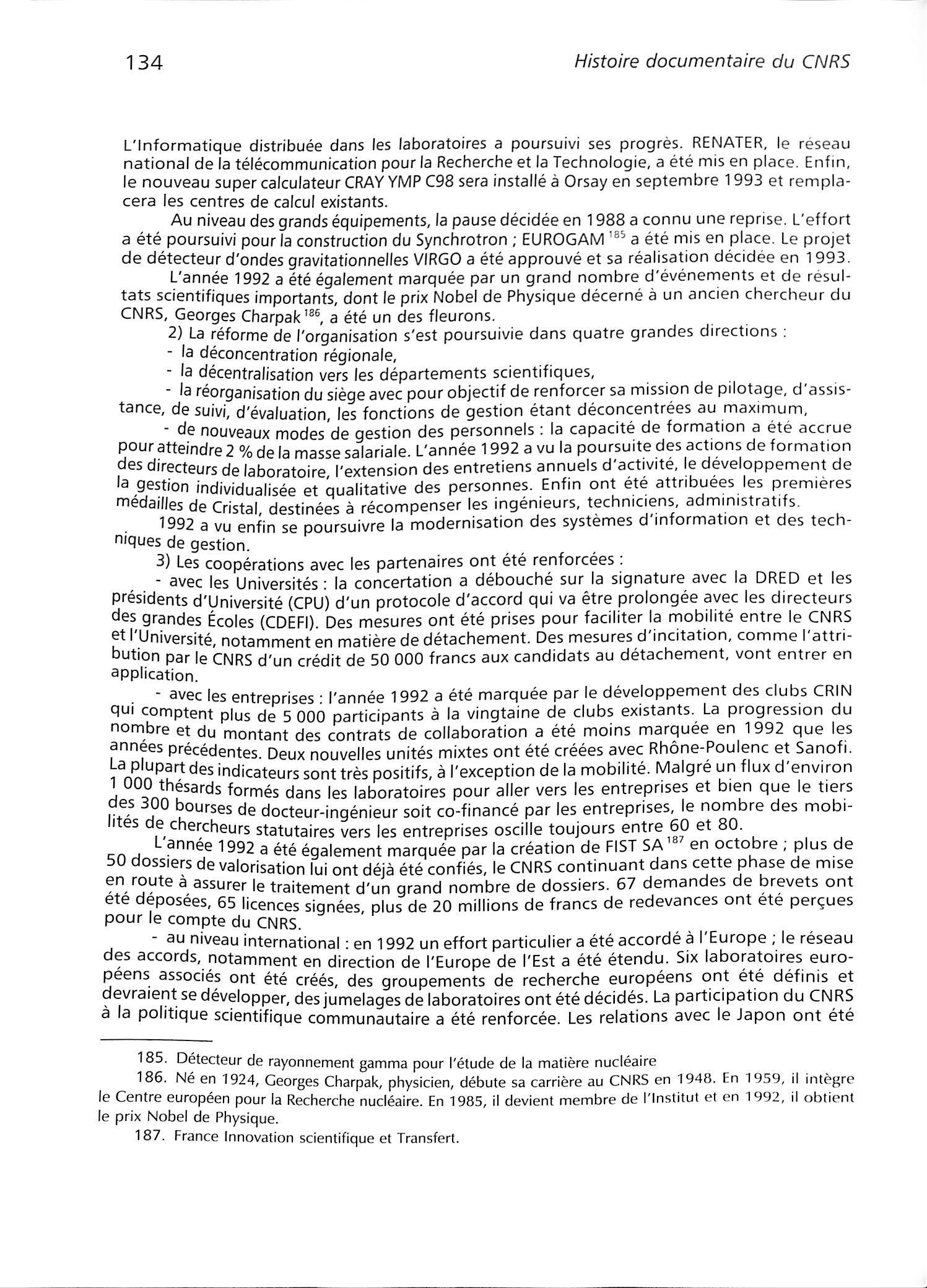 134 Histoire documentaire du CNRS

L'Informatique distribuée dans les laboratoires a poursuivi ses progrès. RENATER, le réseau national de la télécommunication pour la Recherche et la Technologie, a été mis en place. Enfin, le nouveau super calculateur CRAY YMP C98 sera installé à Orsay en septembre 1993 et remplacera les centres de calcul existants.

Au niveau des grands équipements, la pause décidée en 1988 a connu une reprise. L'effort a été poursuivi pour la construction du Synchrotron ; EUROGAM $^{185}$ a été mis en place. Le projet de détecteur d'ondes gravitationnelles VIRGO a été approuvé et sa réalisation décidée en 1993.

L'année 1992 a été également marquée par un grand nombre d'événements et de résultats scientifiques importants, dont le prix Nobel de Physique décerné à un ancien chercheur du CNRS, Georges Charpak $^{186}$, a été un des fleurons.

2) La réforme de l'organisation s'est poursuivie dans quatre grandes directions :

- la déconcentration régionale,

- la décentralisation vers les départements scientifiques,

- la réorganisation du siège avec pour objectif de renforcer sa mission de pilotage, d'assistance, de suivi, d'évaluation, les fonctions de gestion étant déconcentrées au maximum,

- de nouveaux modes de gestion des personnels : la capacité de formation a été accrue pour atteindre 2 % de la masse salariale. L'année 1992 a vu la poursuite des actions de formation des directeurs de laboratoire, l'extension des entretiens annuels d'activité, le développement de la gestion individualisée et qualitative des personnes. Enfin ont été attribuées les premières médailles de Cristal, destinées à récompenser les ingénieurs, techniciens, administratifs.

1992 a vu enfin se poursuivre la modernisation des systèmes d'information et des techniques de gestion.

3) Les coopérations avec les partenaires ont été renforcées :

- avec les Universités : la concertation a débouché sur la signature avec la DRED et les présidents d'Université (CPU) d'un protocole d'accord qui va être prolongée avec les directeurs des grandes Écoles (CDEFI). Des mesures ont été prises pour faciliter la mobilité entre le CNRS et l'Université, notamment en matière de détachement. Des mesures d'incitation, comme l'attribution par le CNRS d'un crédit de 50 000 francs aux candidats au détachement, vont entrer en application.

- avec les entreprises : l'année 1992 a été marquée par le développement des clubs CRIN qui comptent plus de 5 000 participants à la vingtaine de clubs existants. La progression du nombre et du montant des contrats de collaboration a été moins marquée en 1992 que les années précédentes. Deux nouvelles unités mixtes ont été créées avec Rhône-Poulenc et Sanofi. La plupart des indicateurs sont très positifs, à l'exception de la mobilité. Malgré un flux d'environ 1 000 thésards formés dans les laboratoires pour aller vers les entreprises et bien que le tiers des 300 bourses de docteur-ingénieur soit co-financé par les entreprises, le nombre des mobilités de chercheurs statutaires vers les entreprises oscille toujours entre 60 et 80.

L'année 1992 a été également marquée par la création de FIST SA $^{187}$ en octobre ; plus de 50 dossiers de valorisation lui ont déjà été confiés, le CNRS continuant dans cette phase de mise en route à assurer le traitement d'un grand nombre de dossiers. 67 demandes de brevets ont été déposées, 65 licences signées, plus de 20 millions de francs de redevances ont été perçues pour le compte du CNRS.

- au niveau international : en 1992 un effort particulier a été accordé à l'Europe ; le réseau des accords, notamment en direction de l'Europe de l'Est a été étendu. Six laboratoires européens associés ont été créés, des groupements de recherche européens ont été définis et devraient se développer, des jumelages de laboratoires ont été décidés. La participation du CNRS à la politique scientifique communautaire a été renforcée. Les relations avec le Japon ont été

185. Détecteur de rayonnement gamma pour l'étude de la matière nucléaire

186. Né en 1924, Georges Charpak, physicien, débute sa carrière au CNRS en 1948. En 1959, il intègre le Centre européen pour la Recherche nucléaire. En 1985, il devient membre de l'Institut et en 1992, il obtient le prix Nobel de Physique.

187. France Innovation scientifique et Transfert.